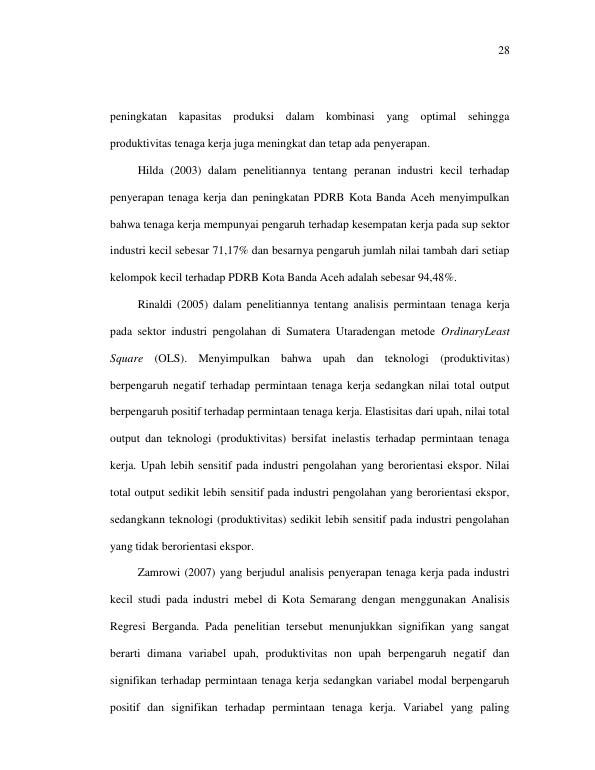 28

peningkatan kapasitas produksi dalam kombinasi yang optimal sehingga produktivitas tenaga kerja juga meningkat dan tetap ada penyerapan.

Hilda (2003) dalam penelitiannya tentang peranan industri kecil terhadap penyerapan tenaga kerja dan peningkatan PDRB Kota Banda Aceh menyimpulkan bahwa tenaga kerja mempunyai pengaruh terhadap kesempatan kerja pada sup sektor industri kecil sebesar 71,17% dan besarnya pengaruh jumlah nilai tambah dari setiap kelompok kecil terhadap PDRB Kota Banda Aceh adalah sebesar 94,48%.

Rinaldi (2005) dalam penelitiannya tentang analisis permintaan tenaga kerja pada sektor industri pengolahan di Sumatera Utaradengan metode OrdinaryLeast Square (OLS). Menyimpulkan bahwa upah dan teknologi (produktivitas) berpengaruh negatif terhadap permintaan tenaga kerja sedangkan nilai total output berpengaruh positif terhadap permintaan tenaga kerja. Elastisitas dari upah, nilai total output dan teknologi (produktivitas) bersifat inelastis terhadap permintaan tenaga kerja. Upah lebih sensitif pada industri pengolahan yang berorientasi ekspor. Nilai total output sedikit lebih sensitif pada industri pengolahan yang berorientasi ekspor, sedangkann teknologi (produktivitas) sedikit lebih sensitif pada industri pengolahan yang tidak berorientasi ekspor.

Zamrowi (2007) yang berjudul analisis penyerapan tenaga kerja pada industri kecil studi pada industri mebel di Kota Semarang dengan menggunakan Analisis Regresi Berganda. Pada penelitian tersebut menunjukkan signifikan yang sangat berarti dimana variabel upah, produktivitas non upah berpengaruh negatif dan signifikan terhadap permintaan tenaga kerja sedangkan variabel modal berpengaruh positif dan signifikan terhadap permintaan tenaga kerja. Variabel yang paling